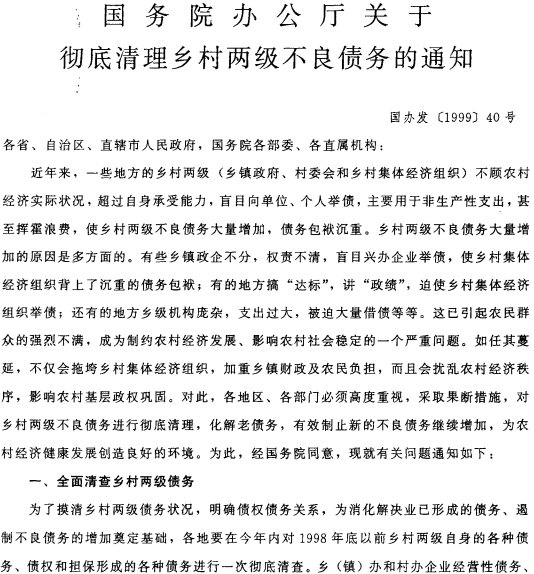 国务院办公厅关于
彻底清理乡村两级不良债务的通知

国办发〔1999〕40号

各省、自治区、直辖市人民政府，国务院各部委、各直属机构：

近年来，一些地方的乡村两级（乡镇政府、村委会和乡村集体经济组织）不顾农村经济实际状况，超过自身承受能力，盲目向单位、个人举债，主要用于非生产性支出，甚至挥霍浪费，使乡村两级不良债务大量增加，债务包袱沉重。乡村两级不良债务大量增加的原因是多方面的。有些乡镇政企不分，权责不清，盲目兴办企业举债，使乡村集体经济组织背上了沉重的债务包袱；有的地方搞“达标”，讲“政绩”，迫使乡村集体经济组织举债；还有的地方乡级机构庞杂，支出过大，被迫大量借债等等。这已引起农民群众的强烈不满，成为制约农村经济发展、影响农村社会稳定的一个严重问题。如任其蔓延，不仅会拖垮乡村集体经济组织，加重乡镇财政及农民负担，而且会扰乱农村经济秩序，影响农村基层政权巩固。对此，各地区、各部门必须高度重视，采取果断措施，对乡村两级不良债务进行彻底清理，化解老债务，有效制止新的不良债务继续增加，为农村经济健康发展创造良好的环境。为此，经国务院同意，现就有关问题通知如下：

一、全面清查乡村两级债务

为了摸清乡村两级债务状况，明确债权债务关系，为消化解决业已形成的债务、遏制不良债务的增加奠定基础，各地要在今年内对1998年底以前乡村两级自身的各种债务、债权和担保形成的各种债务进行一次彻底清查。乡（镇）办和村办企业经营性债务、